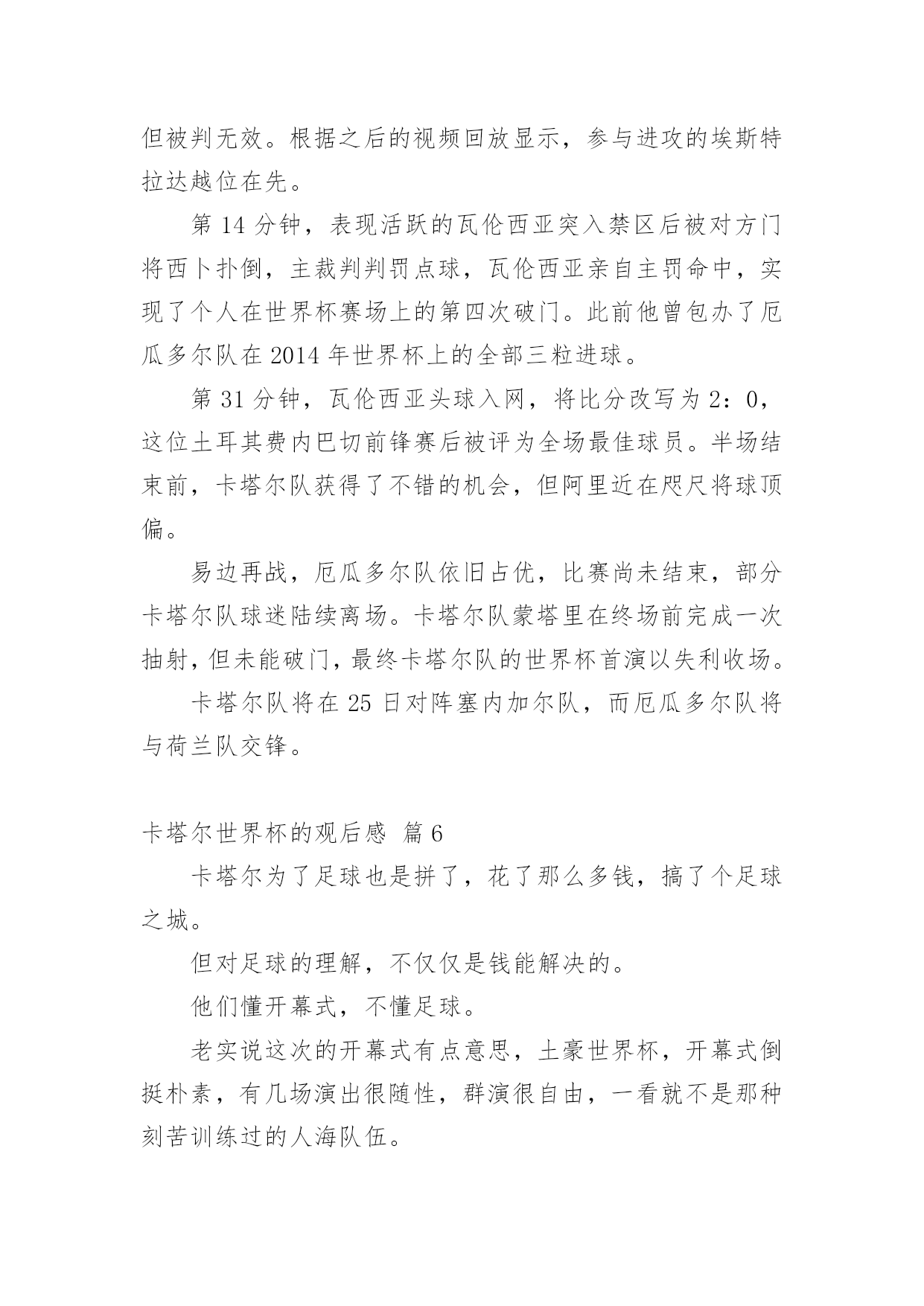 但被判无效。根据之后的视频回放显示，参与进攻的埃斯特拉达越位在先。

第 14 分钟，表现活跃的瓦伦西亚突入禁区后被对方门将西卜扑倒，主裁判判罚点球，瓦伦西亚亲自主罚命中，实现了个人在世界杯赛场上的第四次破门。此前他曾包办了厄瓜多尔队在 2014 年世界杯上的全部三粒进球。

第 31 分钟，瓦伦西亚头球入网，将比分改写为 2：0，这位土耳其费内巴切前锋赛后被评为全场最佳球员。半场结束前，卡塔尔队获得了不错的机会，但阿里近在咫尺将球顶偏。

易边再战，厄瓜多尔队依旧占优，比赛尚未结束，部分卡塔尔队球迷陆续离场。卡塔尔队蒙塔里在终场前完成一次抽射，但未能破门，最终卡塔尔队的世界杯首演以失利收场。

卡塔尔队将在 25 日对阵塞内加尔队，而厄瓜多尔队将与荷兰队交锋。

卡塔尔世界杯的观后感 篇 6

卡塔尔为了足球也是拼了，花了那么多钱，搞了个足球之城。

但对足球的理解，不仅仅是钱能解决的。

他们懂开幕式，不懂足球。

老实说这次的开幕式有点意思，土豪世界杯，开幕式倒挺朴素，有几场演出很随性，群演很自由，一看就不是那种刻苦训练过的人海队伍。